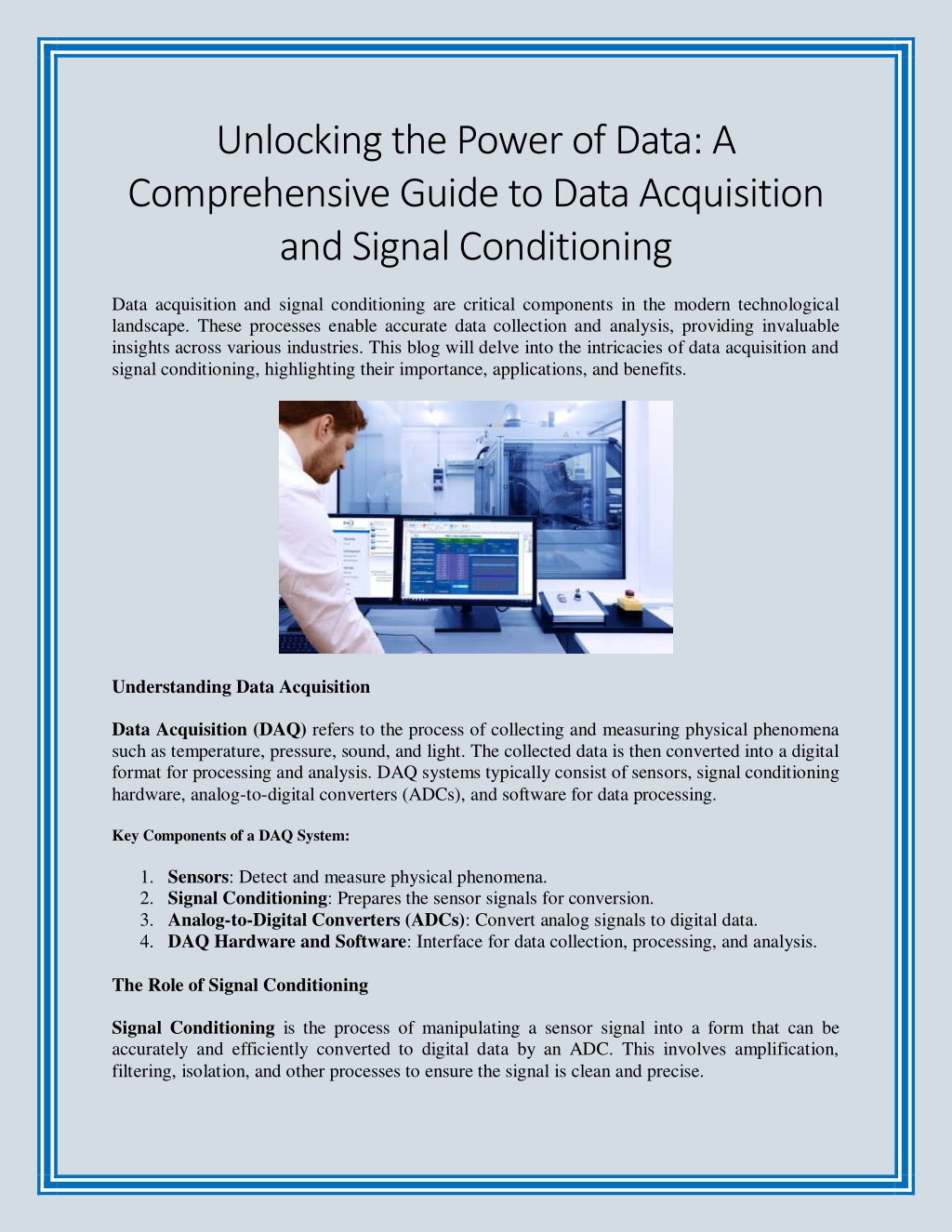 Unlocking the Power of Data: A Comprehensive Guide to Data Acquisition and Signal Conditioning

Data acquisition and signal conditioning are critical components in the modern technological landscape. These processes enable accurate data collection and analysis, providing invaluable insights across various industries. This blog will delve into the intricacies of data acquisition and signal conditioning, highlighting their importance, applications, and benefits.

Understanding Data Acquisition

Data Acquisition (DAQ) refers to the process of collecting and measuring physical phenomena such as temperature, pressure, sound, and light. The collected data is then converted into a digital format for processing and analysis. DAQ systems typically consist of sensors, signal conditioning hardware, analog-to-digital converters (ADCs), and software for data processing.

Key Components of a DAQ System:

1. Sensors: Detect and measure physical phenomena.
2. Signal Conditioning: Prepares the sensor signals for conversion.
3. Analog-to-Digital Converters (ADCs): Convert analog signals to digital data.
4. DAQ Hardware and Software: Interface for data collection, processing, and analysis.

The Role of Signal Conditioning

Signal Conditioning is the process of manipulating a sensor signal into a form that can be accurately and efficiently converted to digital data by an ADC. This involves amplification, filtering, isolation, and other processes to ensure the signal is clean and precise.